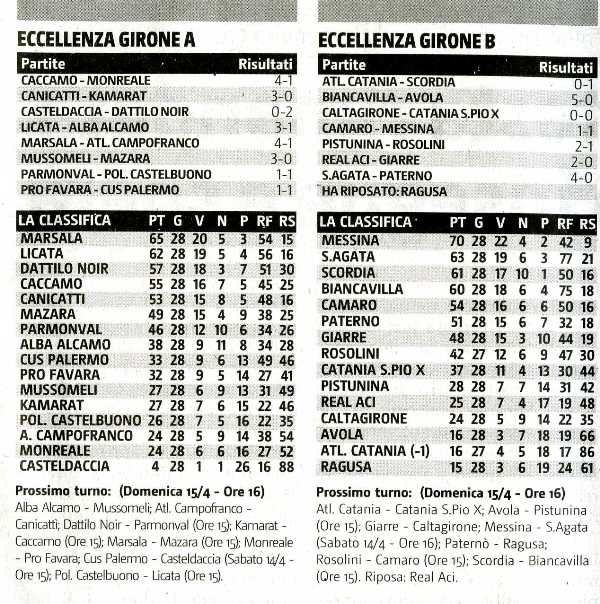 ECCELLENZA GIRONE A

| Partite | Risultati |
|---|---|
| CACCAMO - MONREALE | 4-1 |
| CANICATTI - KAMARAT | 3-0 |
| CASTELDACCIA - DATTILO NOIR | 0-2 |
| LICATA - ALBA ALCAMO | 3-1 |
| MARSALA - ATL. CAMPOFRANCO | 4-1 |
| MUSSOMELI - MAZARA | 3-0 |
| PARMONVAL - POL. CASTELBUONO | 1-1 |
| PRO FAVARA - CUS PALERMO | 1-1 |

| LA CLASSIFICA | PT | G | V | N | P | RF | RS |
|---|---|---|---|---|---|---|---|
| MARSALA | 65 | 28 | 20 | 5 | 3 | 54 | 15 |
| LICATA | 62 | 28 | 19 | 5 | 4 | 56 | 16 |
| DATTILO NOIR | 57 | 28 | 18 | 3 | 7 | 51 | 30 |
| CACCAMO | 55 | 28 | 16 | 7 | 5 | 45 | 25 |
| CANICATTI | 53 | 28 | 15 | 8 | 5 | 48 | 16 |
| MAZARA | 49 | 28 | 15 | 4 | 9 | 38 | 25 |
| PARMONVAL | 46 | 28 | 12 | 10 | 6 | 34 | 26 |
| ALBA ALCAMO | 38 | 28 | 9 | 11 | 8 | 34 | 28 |
| CUS PALERMO | 33 | 28 | 9 | 6 | 13 | 49 | 46 |
| PRO FAVARA | 32 | 28 | 9 | 5 | 14 | 27 | 41 |
| MUSSOMELI | 27 | 28 | 6 | 9 | 13 | 31 | 49 |
| KAMARAT | 27 | 28 | 7 | 6 | 15 | 22 | 46 |
| POL. CASTELBUONO | 26 | 28 | 7 | 5 | 16 | 22 | 35 |
| A. CAMPOFRANCO | 24 | 28 | 5 | 9 | 14 | 38 | 54 |
| MONREALE | 24 | 28 | 6 | 6 | 16 | 27 | 52 |
| CASTELDACCIA | 4 | 28 | 1 | 1 | 26 | 16 | 88 |

Prossimo turno: (Domenica 15/4 - Ore 16)
Alba Alcamo - Mussomeli; Atl. Campofranco - Canicattì; Dattilo Noir - Parmonval (Ore 15); Kamarat - Caccamo (Ore 15); Marsala - Mazara (Ore 15); Monreale - Pro Favara; Cus Palermo - Casteldaccia (Sabato 14/4 - Ore 15); Pol. Castelbuono - Licata (Ore 15).

ECCELLENZA GIRONE B

| Partite | Risultati |
|---|---|
| ATL. CATANIA - SCORDIA | 0-1 |
| BIANCAVILLA - AVOLA | 5-0 |
| CALTAGIRONE - CATANIA S.PIO X | 0-0 |
| CAMARO - MESSINA | 1-1 |
| PISTUNINA - ROSOLINI | 2-1 |
| REAL ACI - GIARRE | 2-0 |
| S.AGATA - PATERNO | 4-0 |
| HA RIPOSATO: RAGUSA | |

| LA CLASSIFICA | PT | G | V | N | P | RF | RS |
|---|---|---|---|---|---|---|---|
| MESSINA | 70 | 28 | 22 | 4 | 2 | 42 | 9 |
| S.AGATA | 63 | 28 | 19 | 6 | 3 | 77 | 21 |
| SCORDIA | 61 | 28 | 17 | 10 | 1 | 50 | 16 |
| BIANCAVILLA | 60 | 28 | 18 | 6 | 4 | 75 | 18 |
| CAMARO | 54 | 28 | 16 | 6 | 6 | 50 | 16 |
| PATERNO | 51 | 28 | 15 | 6 | 7 | 32 | 18 |
| GIARRE | 48 | 28 | 15 | 3 | 10 | 44 | 19 |
| ROSOLINI | 42 | 27 | 12 | 6 | 9 | 47 | 30 |
| CATANIA S.PIO X | 37 | 28 | 11 | 4 | 13 | 30 | 44 |
| PISTUNINA | 28 | 28 | 7 | 7 | 14 | 31 | 42 |
| REAL ACI | 25 | 28 | 7 | 4 | 17 | 19 | 48 |
| CALTAGIRONE | 24 | 28 | 5 | 9 | 14 | 22 | 35 |
| AVOLA | 16 | 28 | 3 | 7 | 18 | 19 | 66 |
| ATL. CATANIA (-1) | 16 | 27 | 4 | 5 | 18 | 17 | 86 |
| RAGUSA | 15 | 28 | 3 | 6 | 19 | 24 | 61 |

Prossimo turno: (Domenica 15/4 - Ore 16)
Atl. Catania - Catania S.Pio X; Avola - Pistunina (Ore 15); Giarre - Caltagirone; Messina - S.Agata (Sabato 14/4 - Ore 16); Paternò - Ragusa; Rosolini - Camaro (Ore 15); Scordia - Biancavilla (Ore 15). Riposa: Real Aci.